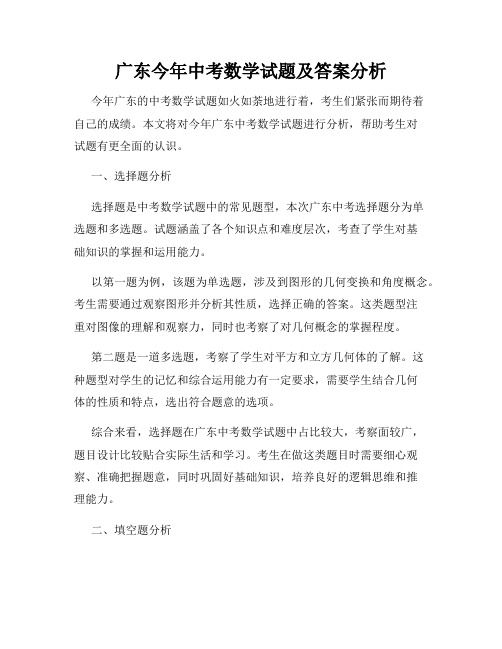 广东今年中考数学试题及答案分析

今年广东的中考数学试题如火如荼地进行着，考生们紧张而期待着自己的成绩。本文将对今年广东中考数学试题进行分析，帮助考生对试题有更全面的认识。

一、选择题分析

选择题是中考数学试题中的常见题型，本次广东中考选择题分为单选题和多选题。试题涵盖了各个知识点和难度层次，考查了学生对基础知识的掌握和运用能力。

以第一题为例，该题为单选题，涉及到图形的几何变换和角度概念。考生需要通过观察图形并分析其性质，选择正确的答案。这类题型注重对图像的理解和观察力，同时也考察了对几何概念的掌握程度。

第二题是一道多选题，考察了学生对平方和立方几何体的了解。这种题型对学生的记忆和综合运用能力有一定要求，需要学生结合几何体的性质和特点，选出符合题意的选项。

综合来看，选择题在广东中考数学试题中占比较大，考察面较广，题目设计比较贴合实际生活和学习。考生在做这类题目时需要细心观察、准确把握题意，同时巩固好基础知识，培养良好的逻辑思维和推理能力。

二、填空题分析